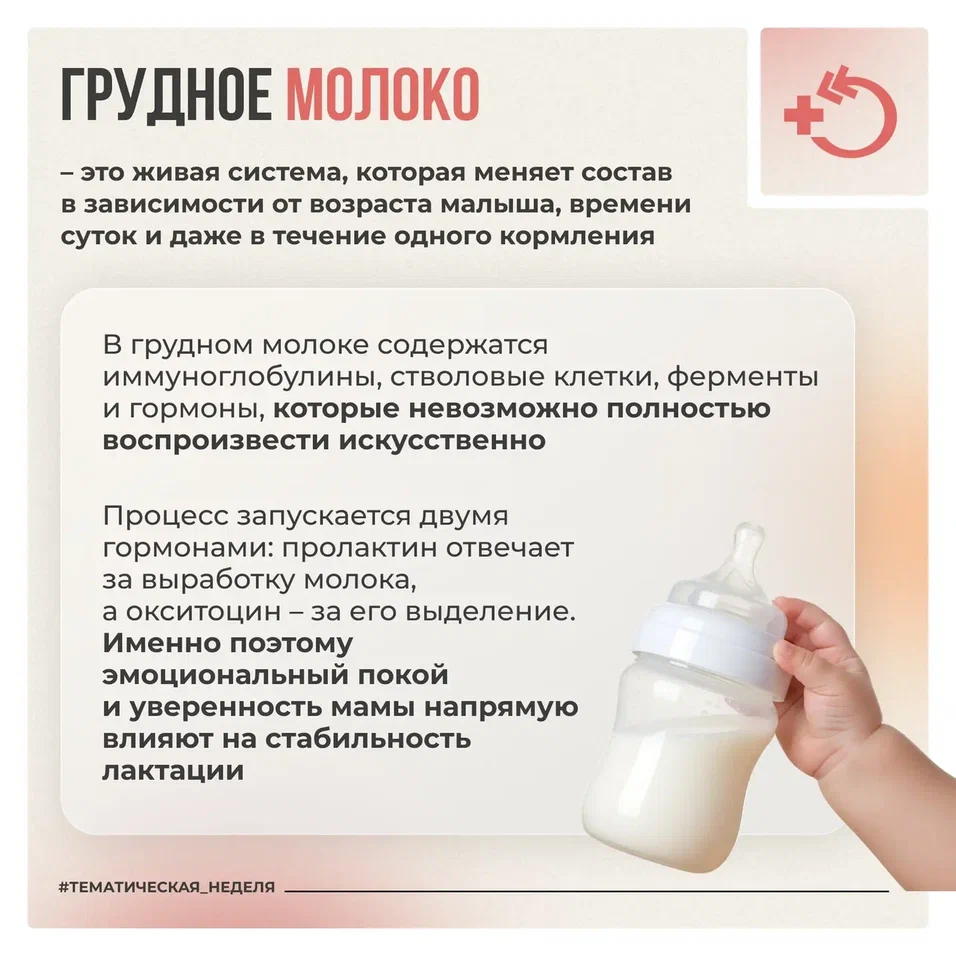 ГРУДНОЕ МОЛОКО

– это живая система, которая меняет состав в зависимости от возраста малыша, времени суток и даже в течение одного кормления

В грудном молоке содержатся иммуноглобулины, стволовые клетки, ферменты и гормоны, которые невозможно полностью воспроизвести искусственно

Процесс запускается двумя гормонами: пролактин отвечает за выработку молока, а окситоцин – за его выделение. Именно поэтому эмоциональный покой и уверенность мамы напрямую влияют на стабильность лактации

#ТЕМАТИЧЕСКАЯ_НЕДЕЛЯ